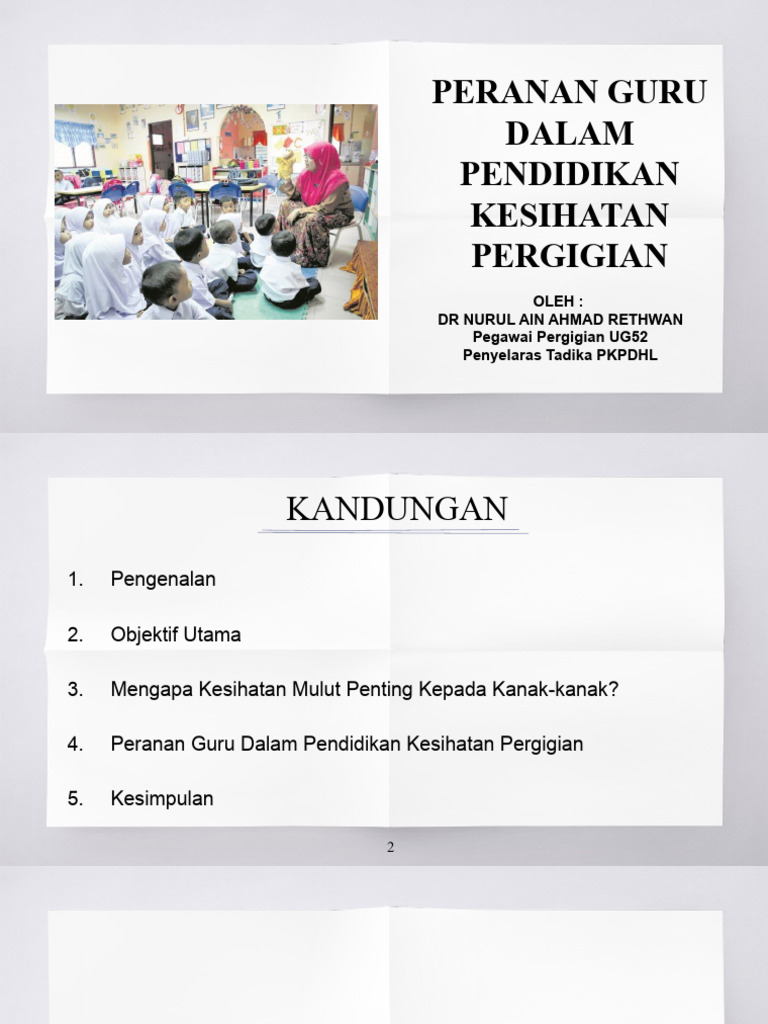 PERANAN GURU DALAM PENDIDIKAN KESIHATAN PERGIGIAN

OLEH :
DR NURUL AIN AHMAD RETHWAN
Pegawai Pergigian UG52
Penyelaras Tadika PKPDHL

KANDUNGAN

1. Pengenalan

2. Objektif Utama

3. Mengapa Kesihatan Mulut Penting Kepada Kanak-kanak?

4. Peranan Guru Dalam Pendidikan Kesihatan Pergigian

5. Kesimpulan

2